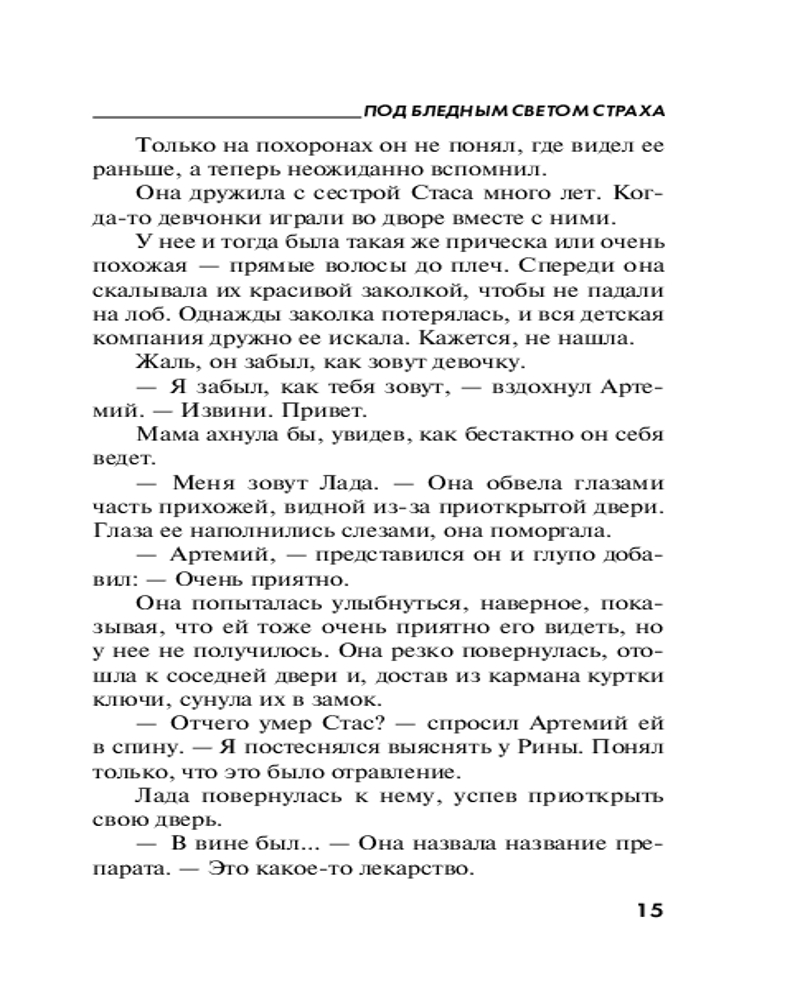 ПОД БЛЕДНЫМ СВЕТОМ СТРАХА

Только на похоронах он не понял, где видел ее раньше, а теперь неожиданно вспомнил.

Она дружила с сестрой Стаса много лет. Когда-то девчонки играли во дворе вместе с ними.

У нее и тогда была такая же прическа или очень похожая — прямые волосы до плеч. Спереди она скалывала их красивой заколкой, чтобы не падали на лоб. Однажды заколка потерялась, и вся детская компания дружно ее искала. Кажется, не нашла.

Жаль, он забыл, как зовут девочку.

— Я забыл, как тебя зовут, — вздохнул Артемий. — Извини. Привет.

Мама ахнула бы, увидев, как бестактно он себя ведет.

— Меня зовут Лада. — Она обвела глазами часть прихожей, видной из-за приоткрытой двери. Глаза ее наполнились слезами, она поморгала.

— Артемий, — представился он и глупо добавил: — Очень приятно.

Она попыталась улыбнуться, наверное, показывая, что ей тоже очень приятно его видеть, но у нее не получилось. Она резко повернулась, отошла к соседней двери и, достав из кармана куртки ключи, сунула их в замок.

— Отчего умер Стас? — спросил Артемий ей в спину. — Я постеснялся выяснять у Рины. Понял только, что это было отравление.

Лада повернулась к нему, успев приоткрыть свою дверь.

— В вине был... — Она назвала название препарата. — Это какое-то лекарство.

15